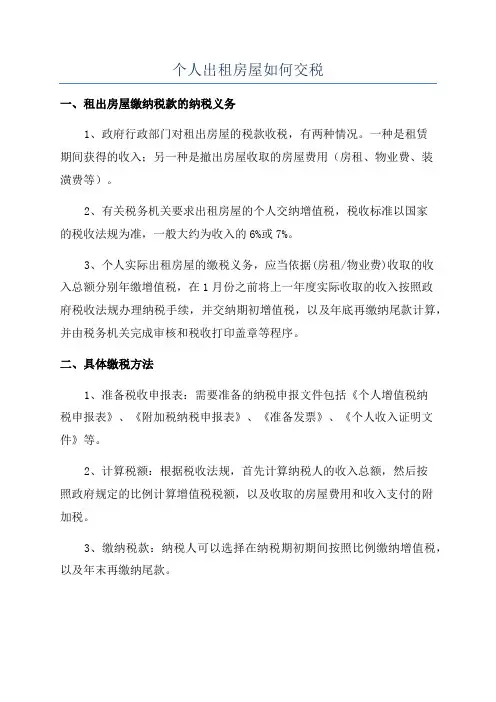 个人出租房屋如何交税

一、租出房屋缴纳税款的纳税义务

1、政府行政部门对租出房屋的税款收税，有两种情况。一种是租赁期间获得的收入；另一种是撤出房屋收取的房屋费用（房租、物业费、装潢费等）。

2、有关税务机关要求出租房屋的个人交纳增值税，税收标准以国家的税收法规为准，一般大约为收入的 6%或 7%。

3、个人实际出租房屋的缴税义务，应当依据(房租/物业费)收取的收入总额分别年缴增值税，在 1 月份之前将上一年度实际收取的收入按照政府税收法规办理纳税手续，并交纳期初增值税，以及年底再缴纳尾款计算，并由税务机关完成审核和税收打印盖章等程序。

二、具体缴税方法

1、准备税收申报表：需要准备的纳税申报文件包括《个人增值税纳税申报表》、《附加税纳税申报表》、《准备发票》、《个人收入证明文件》等。

2、计算税额：根据税收法规，首先计算纳税人的收入总额，然后按照政府规定的比例计算增值税税额，以及收取的房屋费用和收入支付的附加税。

3、缴纳税款：纳税人可以选择在纳税期初期间按照比例缴纳增值税，以及年末再缴纳尾款。